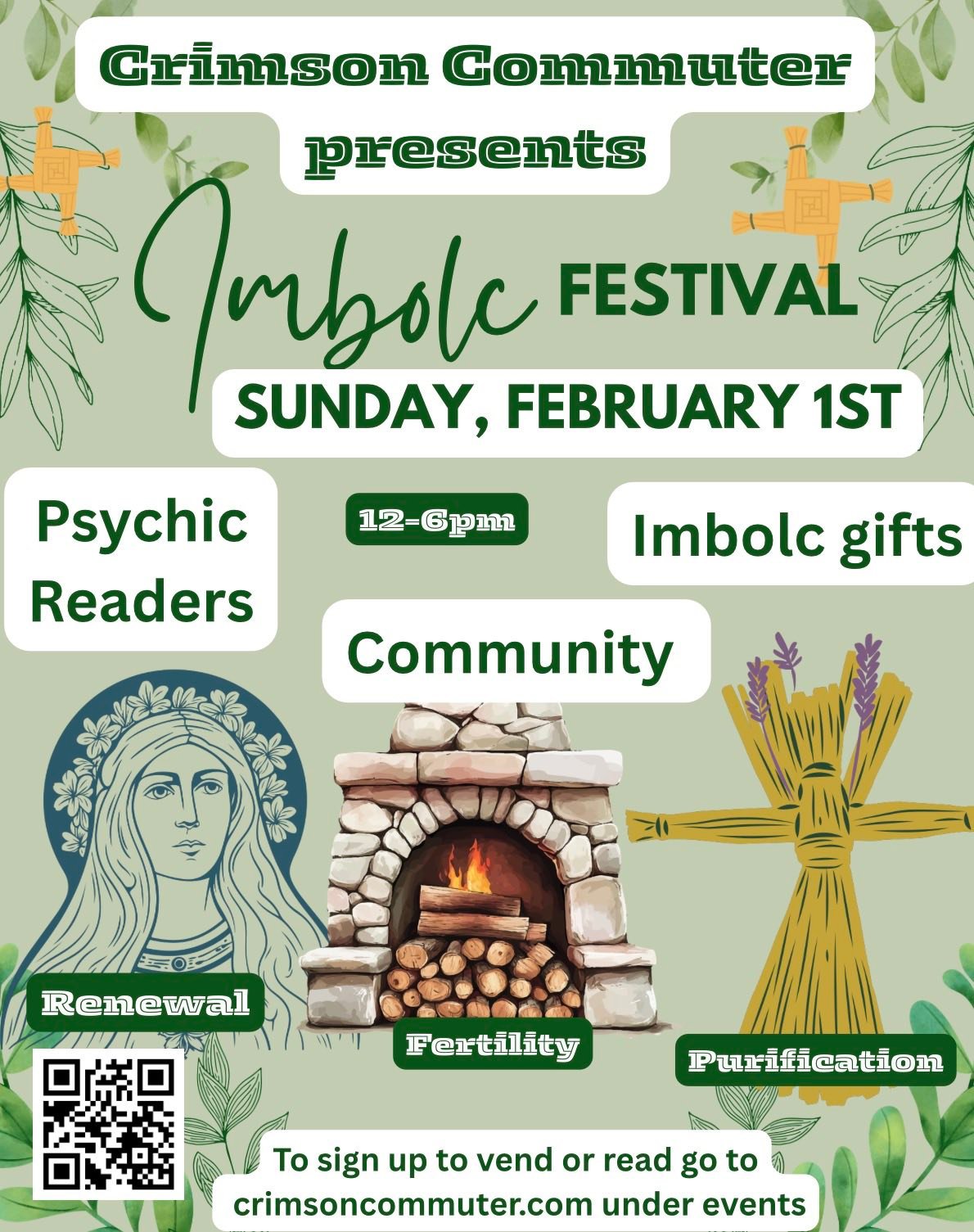 Crimson Commuter presents

Imbolc FESTIVAL

SUNDAY, FEBRUARY 1ST

Psychic Readers

12-6pm

Imbolc gifts

Community

Renewal

Fertility

Purification

To sign up to vend or read go to crimsoncommuter.com under events